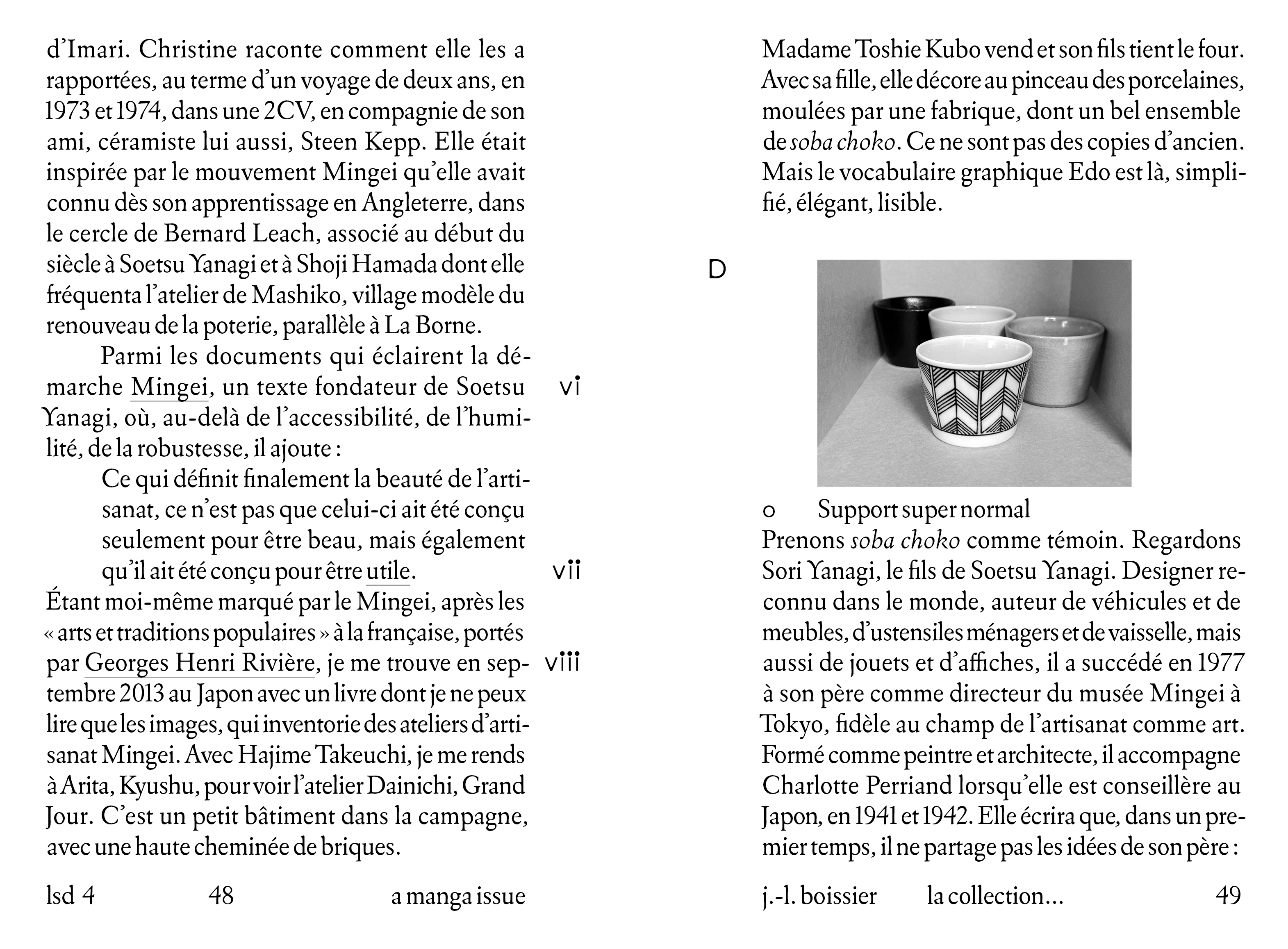 d'Imari. Christine raconte comment elle les a rapportées, au terme d'un voyage de deux ans, en 1973 et 1974, dans une 2CV, en compagnie de son ami, céramiste lui aussi, Steen Kepp. Elle était inspirée par le mouvement Mingei qu'elle avait connu dès son apprentissage en Angleterre, dans le cercle de Bernard Leach, associé au début du siècle à Soetsu Yanagi et à Shoji Hamada dont elle fréquenta l'atelier de Mashiko, village modèle du renouveau de la poterie, parallèle à La Borne.

Parmi les documents qui éclairent la démarche Mingei, un texte fondateur de Soetsu Yanagi, où, au-delà de l'accessibilité, de l'humilité, de la robustesse, il ajoute :

vi

Ce qui définit finalement la beauté de l'artisanat, ce n'est pas que celui-ci ait été conçu seulement pour être beau, mais également qu'il ait été conçu pour être utile.

vii

Étant moi-même marqué par le Mingei, après les « arts et traditions populaires » à la française, portés par Georges Henri Rivière, je me trouve en septembre 2013 au Japon avec un livre dont je ne peux lire que les images, qui inventorie des ateliers d'artisanat Mingei. Avec Hajime Takeuchi, je me rends à Arita, Kyushu, pour voir l'atelier Dainichi, Grand Jour. C'est un petit bâtiment dans la campagne, avec une haute cheminée de briques.

viii

lsd 4 48 a manga issue

Madame Toshie Kubo vend et son fils tient le four. Avec sa fille, elle décore au pinceau des porcelaines, moulées par une fabrique, dont un bel ensemble de soba choko. Ce ne sont pas des copies d'ancien. Mais le vocabulaire graphique Edo est là, simplifié, élégant, lisible.

D

o Support super normal

Prenons soba choko comme témoin. Regardons Sori Yanagi, le fils de Soetsu Yanagi. Designer reconnu dans le monde, auteur de véhicules et de meubles, d'ustensiles ménagers et de vaisselle, mais aussi de jouets et d'affiches, il a succédé en 1977 à son père comme directeur du musée Mingei à Tokyo, fidèle au champ de l'artisanat comme art. Formé comme peintre et architecte, il accompagne Charlotte Perriand lorsqu'elle est conseillère au Japon, en 1941 et 1942. Elle écrira que, dans un premier temps, il ne partage pas les idées de son père :

j.-l. boissier la collection... 49